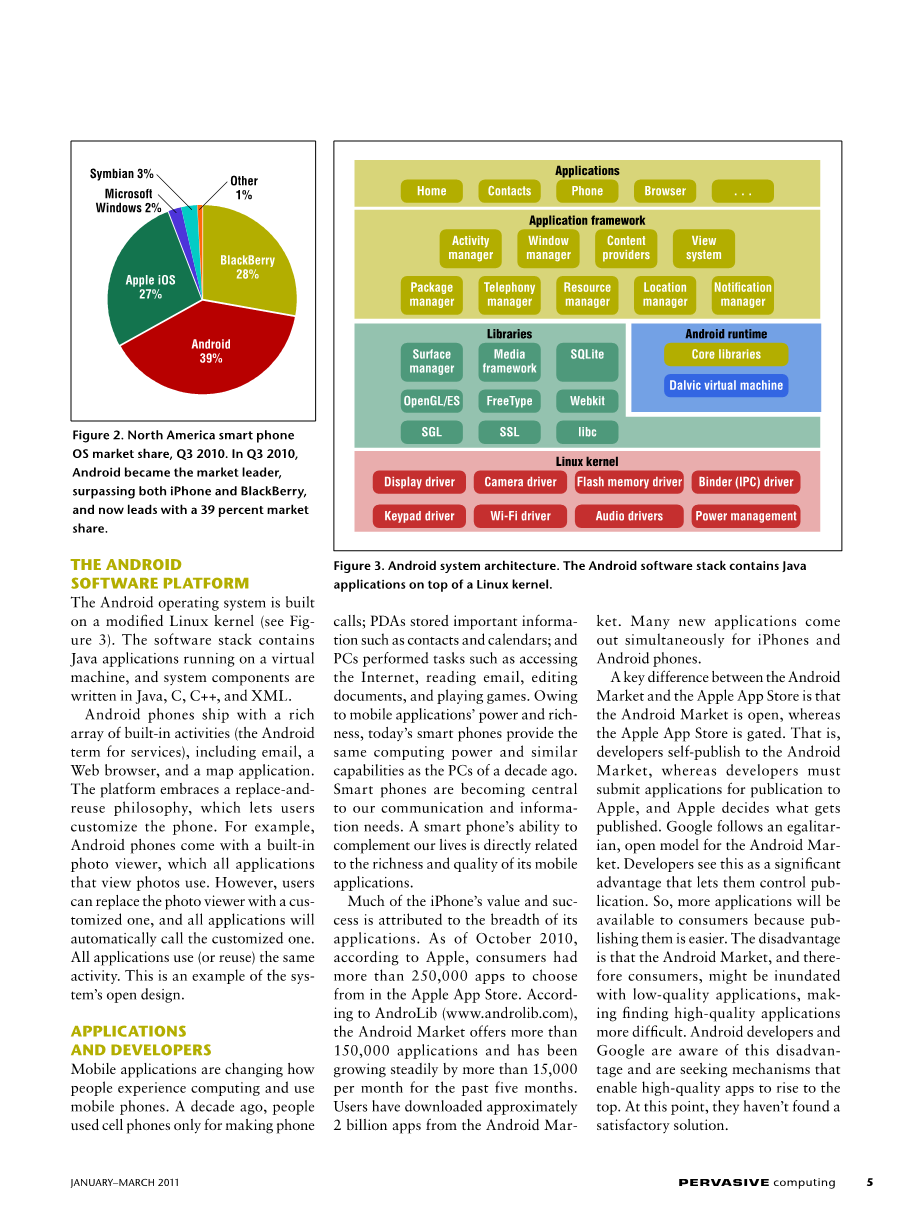 Symbian 3%
Microsoft Windows 2%
Other 1%
BlackBerry 28%
Apple iOS 27%
Android 39%

Figure 2. North America smart phone OS market share, Q3 2010. In Q3 2010, Android became the market leader, surpassing both iPhone and BlackBerry, and now leads with a 39 percent market share.

Applications
Home
Contacts
Phone
Browser
. . .
Application framework
Activity manager
Window manager
Content providers
View system
Package manager
Telephony manager
Resource manager
Location manager
Notification manager
Libraries
Surface manager
Media framework
SQLite
OpenGL/ES
FreeType
Webkit
SGL
SSL
libc
Android runtime
Core libraries
Dalvic virtual machine
Linux kernel
Display driver
Camera driver
Flash memory driver
Binder (IPC) driver
Keypad driver
Wi-Fi driver
Audio drivers
Power management

Figure 3. Android system architecture. The Android software stack contains Java applications on top of a Linux kernel.

THE ANDROID SOFTWARE PLATFORM
The Android operating system is built on a modified Linux kernel (see Figure 3). The software stack contains Java applications running on a virtual machine, and system components are written in Java, C, C++, and XML.

Android phones ship with a rich array of built-in activities (the Android term for services), including email, a Web browser, and a map application. The platform embraces a replace-and-reuse philosophy, which lets users customize the phone. For example, Android phones come with a built-in photo viewer, which all applications that view photos use. However, users can replace the photo viewer with a customized one, and all applications will automatically call the customized one. All applications use (or reuse) the same activity. This is an example of the system's open design.

APPLICATIONS AND DEVELOPERS
Mobile applications are changing how people experience computing and use mobile phones. A decade ago, people used cell phones only for making phone calls; PDAs stored important information such as contacts and calendars; and PCs performed tasks such as accessing the Internet, reading email, editing documents, and playing games. Owing to mobile applications' power and richness, today's smart phones provide the same computing power and similar capabilities as the PCs of a decade ago. Smart phones are becoming central to our communication and information needs. A smart phone's ability to complement our lives is directly related to the richness and quality of its mobile applications.

Much of the iPhone's value and success is attributed to the breadth of its applications. As of October 2010, according to Apple, consumers had more than 250,000 apps to choose from in the Apple App Store. According to AndroLib (www.androlib.com), the Android Market offers more than 150,000 applications and has been growing steadily by more than 15,000 per month for the past five months. Users have downloaded approximately 2 billion apps from the Android Market. Many new applications come out simultaneously for iPhones and Android phones.

A key difference between the Android Market and the Apple App Store is that the Android Market is open, whereas the Apple App Store is gated. That is, developers self-publish to the Android Market, whereas developers must submit applications for publication to Apple, and Apple decides what gets published. Google follows an egalitarian, open model for the Android Market. Developers see this as a significant advantage that lets them control publication. So, more applications will be available to consumers because publishing them is easier. The disadvantage is that the Android Market, and therefore consumers, might be inundated with low-quality applications, making finding high-quality applications more difficult. Android developers and Google are aware of this disadvantage and are seeking mechanisms that enable high-quality apps to rise to the top. At this point, they haven't found a satisfactory solution.

JANUARY–MARCH 2011
PERVASIVE computing 5